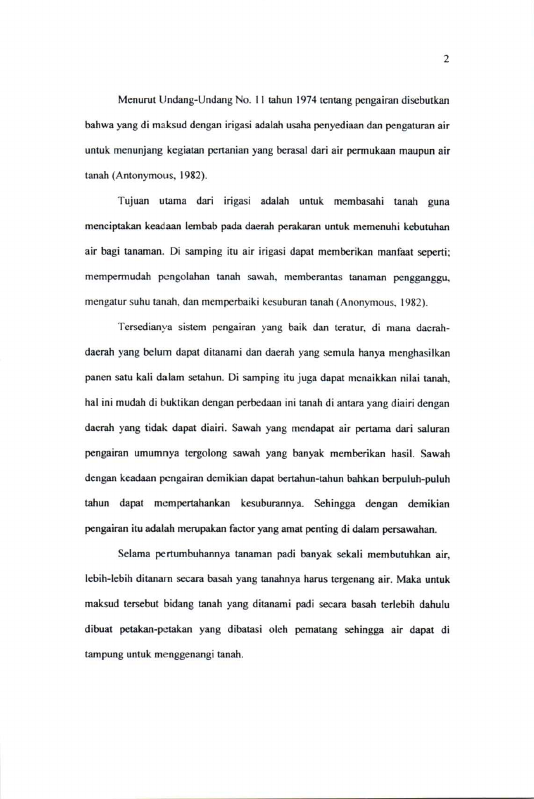 2

Menurut Undang-Undang No. 11 tahun 1974 tentang pengairan disebutkan bahwa yang di maksud dengan irigasi adalah usaha penyediaan dan pengaturan air untuk menunjang kegiatan pertanian yang berasal dari air permukaan maupun air tanah (Antonymous, 1982).

Tujuan utama dari irigasi adalah untuk membasahi tanah guna menciptakan keadaan lembab pada daerah perakaran untuk memenuhi kebutuhan air bagi tanaman. Di samping itu air irigasi dapat memberikan manfaat seperti; mempermudah pengolahan tanah sawah, memberantas tanaman pengganggu, mengatur suhu tanah, dan memperbaiki kesuburan tanah (Anonymous, 1982).

Tersedianya sistem pengairan yang baik dan teratur, di mana daerah-daerah yang belum dapat ditanami dan daerah yang semula hanya menghasilkan panen satu kali dalam setahun. Di samping itu juga dapat menaikkan nilai tanah, hal ini mudah di buktikan dengan perbedaan ini tanah di antara yang diairi dengan daerah yang tidak dapat diairi. Sawah yang mendapat air pertama dari saluran pengairan umumnya tergolong sawah yang banyak memberikan hasil. Sawah dengan keadaan pengairan demikian dapat bertahun-tahun bahkan berpuluh-puluh tahun dapat mempertahankan kesuburannya. Sehingga dengan demikian pengairan itu adalah merupakan factor yang amat penting di dalam persawahan.

Selama pertumbuhannya tanaman padi banyak sekali membutuhkan air, lebih-lebih ditanam secara basah yang tanahnya harus tergenang air. Maka untuk maksud tersebut bidang tanah yang ditanami padi secara basah terlebih dahulu dibuat petakan-petakan yang dibatasi oleh pematang sehingga air dapat di tampung untuk menggenangi tanah.